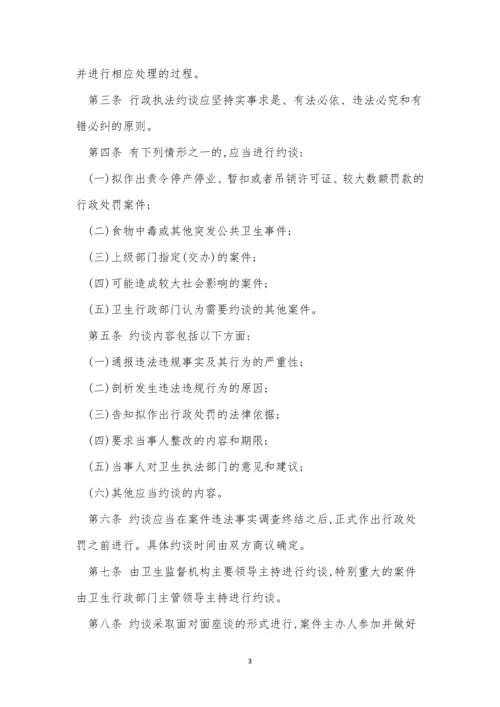 并进行相应处理的过程。

第三条 行政执法约谈应坚持实事求是、有法必依、违法必究和有错必纠的原则。

第四条 有下列情形之一的，应当进行约谈：

(一)拟作出责令停产停业、暂扣或者吊销许可证、较大数额罚款的行政处罚案件；

(二)食物中毒或其他突发公共卫生事件；

(三)上级部门指定(交办)的案件；

(四)可能造成较大社会影响的案件；

(五)卫生行政部门认为需要约谈的其他案件。

第五条 约谈内容包括以下方面：

(一)通报违法违规事实及其行为的严重性；

(二)剖析发生违法违规行为的原因；

(三)告知拟作出行政处罚的法律依据；

(四)要求当事人整改的内容和期限；

(五)当事人对卫生执法部门的意见和建议；

(六)其他应当约谈的内容。

第六条 约谈应当在案件违法事实调查终结之后，正式作出行政处罚之前进行。具体约谈时间由双方商议确定。

第七条 由卫生监督机构主要领导主持进行约谈，特别重大的案件由卫生行政部门主管领导主持进行约谈。

第八条 约谈采取面对面座谈的形式进行，案件主办人参加并做好

3